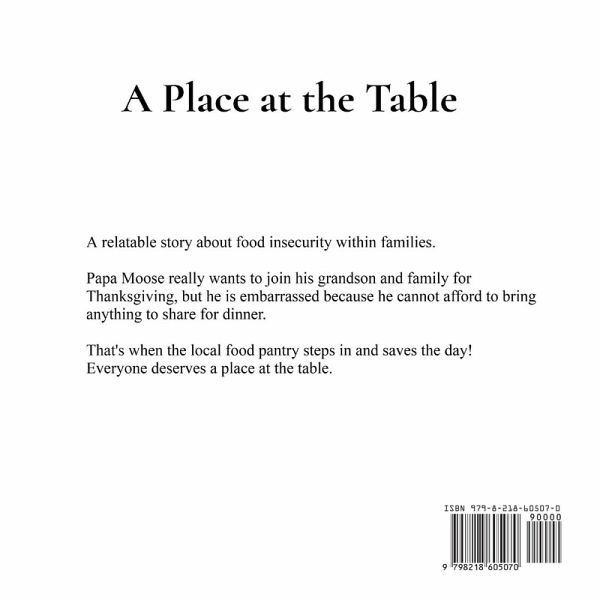 A Place at the Table

A relatable story about food insecurity within families.

Papa Moose really wants to join his grandson and family for Thanksgiving, but he is embarrassed because he cannot afford to bring anything to share for dinner.

That's when the local food pantry steps in and saves the day! Everyone deserves a place at the table.

ISBN 979-8-218-60507-0
90000
9 798218 605070